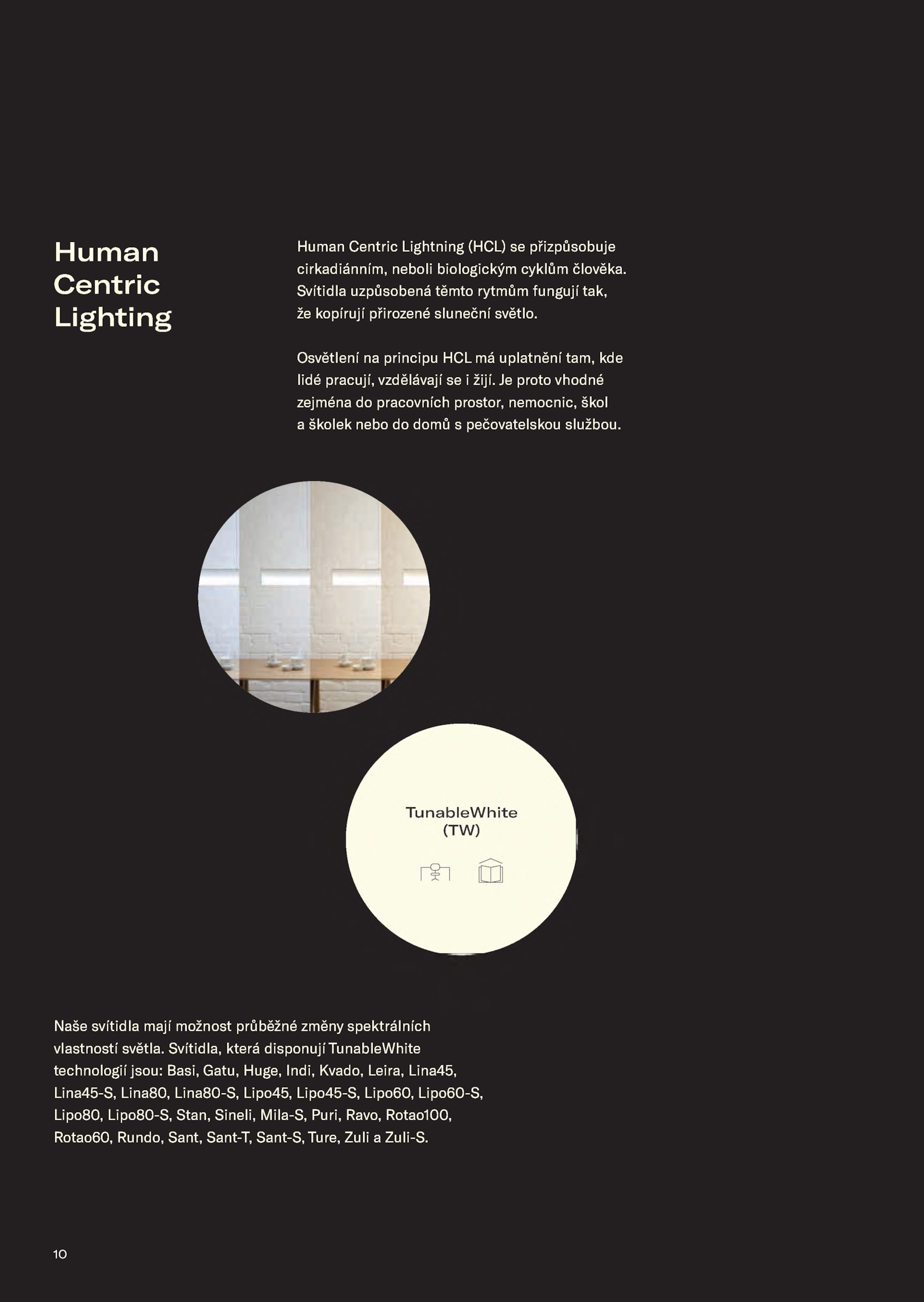 Human Centric Lighting

Human Centric Lightning (HCL) se přizpůsobuje cirkadiánním, neboli biologickým cyklům člověka. Svítidla uzpůsobená těmto rytmům fungují tak, že kopírují přirozené sluneční světlo.

Osvětlení na principu HCL má uplatnění tam, kde lidé pracují, vzdělávají se i žijí. Je proto vhodné zejména do pracovních prostor, nemocnic, škol a školek nebo do domů s pečovatelskou službou.

TunableWhite (TW)

Naše svítidla mají možnost průběžné změny spektrálních vlastností světla. Svítidla, která disponují TunableWhite technologií jsou: Basi, Gatu, Huge, Indi, Kvado, Leira, Lina45, Lina45-S, Lina80, Lina80-S, Lipo45, Lipo45-S, Lipo60, Lipo60-S, Lipo80, Lipo80-S, Stan, Sineli, Mila-S, Puri, Ravo, Rotao100, Rotao60, Rundo, Sant, Sant-T, Sant-S, Ture, Zuli a Zuli-S.

10